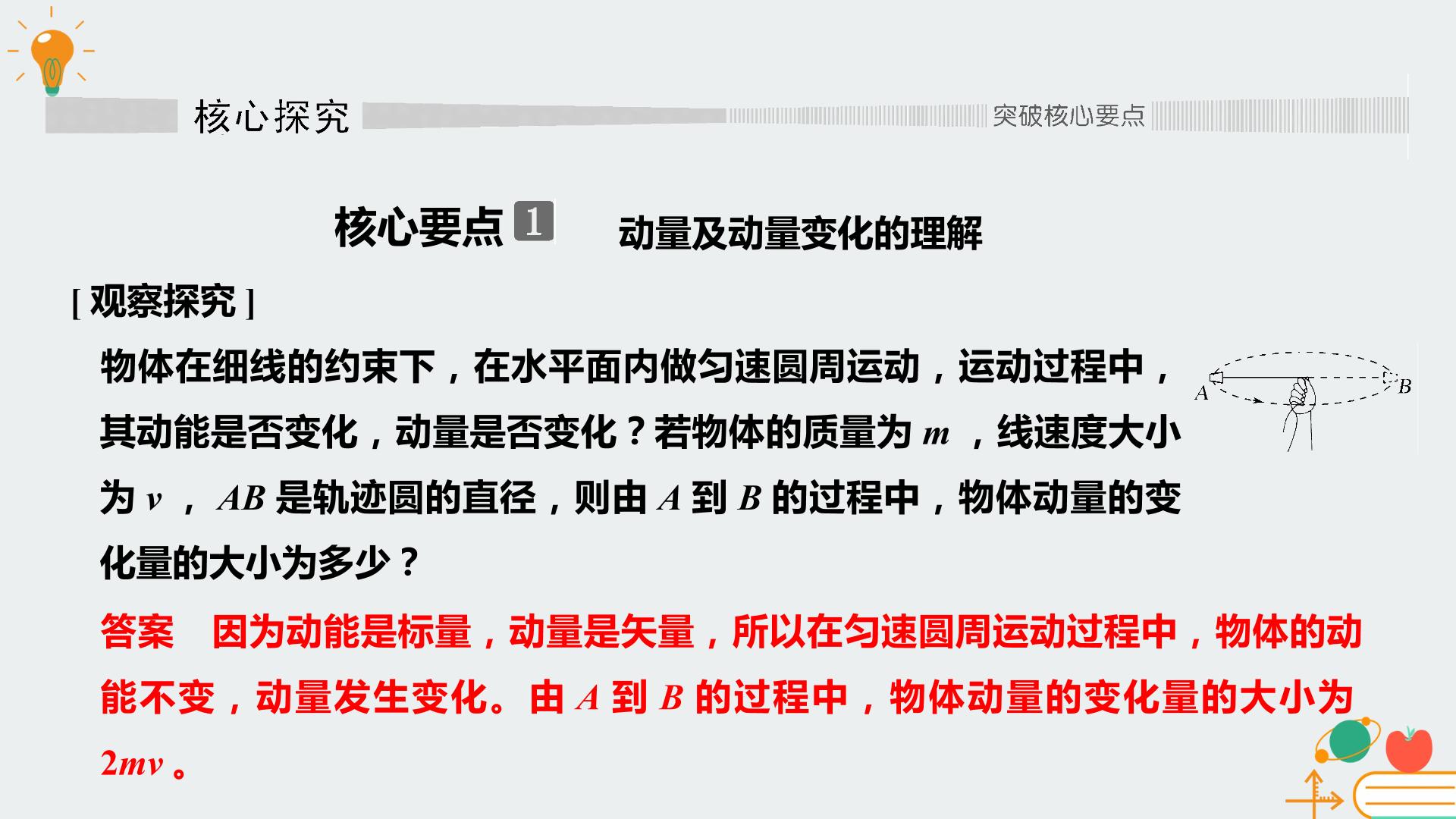 核心探究

突破核心要点

核心要点1 动量及动量变化的理解

[观察探究]

物体在细线的约束下，在水平面内做匀速圆周运动，运动过程中，其动能是否变化，动量是否变化？若物体的质量为$m$，线速度大小为$v$，$AB$是轨迹圆的直径，则由$A$到$B$的过程中，物体动量的变化量的大小为多少？

A

B

答案 因为动能是标量，动量是矢量，所以在匀速圆周运动过程中，物体的动能不变，动量发生变化。由$A$到$B$的过程中，物体动量的变化量的大小为$2mv$。